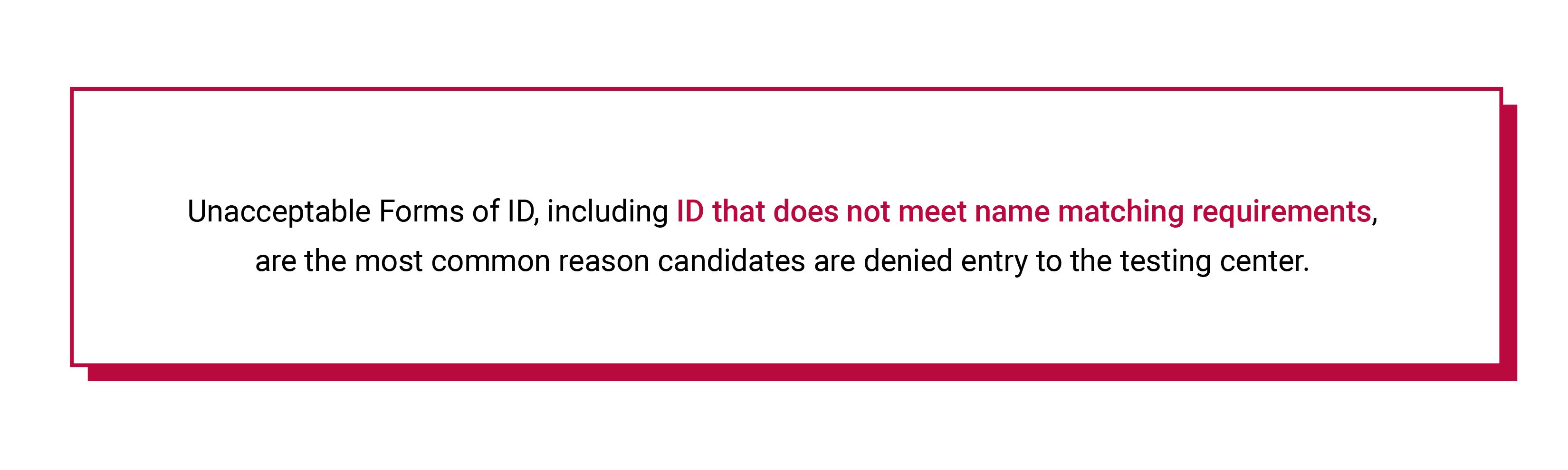 Unacceptable Forms of ID, including ID that does not meet name matching requirements, are the most common reason candidates are denied entry to the testing center.